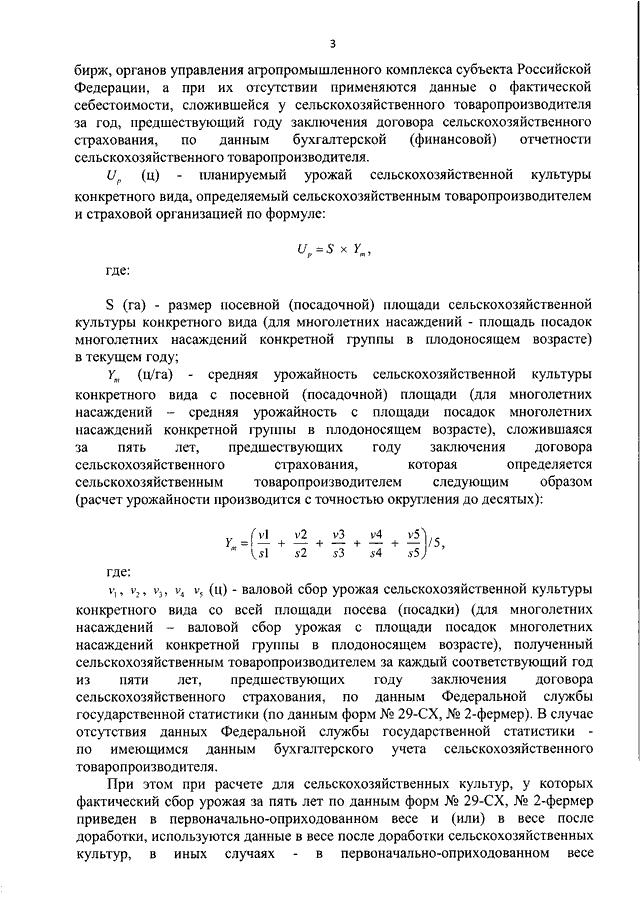 3

бирж, органов управления агропромышленного комплекса субъекта Российской Федерации, а при их отсутствии применяются данные о фактической себестоимости, сложившейся у сельскохозяйственного товаропроизводителя за год, предшествующий году заключения договора сельскохозяйственного страхования, по данным бухгалтерской (финансовой) отчетности сельскохозяйственного товаропроизводителя.

$U_p$ (ц) - планируемый урожай сельскохозяйственной культуры конкретного вида, определяемый сельскохозяйственным товаропроизводителем и страховой организацией по формуле:

$U_p = S \times Y_m$,

где:

S (га) - размер посевной (посадочной) площади сельскохозяйственной культуры конкретного вида (для многолетних насаждений - площадь посадок многолетних насаждений конкретной группы в плодоносящем возрасте) в текущем году;

$Y_m$ (ц/га) - средняя урожайность сельскохозяйственной культуры конкретного вида с посевной (посадочной) площади (для многолетних насаждений – средняя урожайность с площади посадок многолетних насаждений конкретной группы в плодоносящем возрасте), сложившаяся за пять лет, предшествующих году заключения договора сельскохозяйственного страхования, которая определяется сельскохозяйственным товаропроизводителем следующим образом (расчет урожайности производится с точностью округления до десятых):

$Y_m = \left(\frac{v1}{s1} + \frac{v2}{s2} + \frac{v3}{s3} + \frac{v4}{s4} + \frac{v5}{s5}\right)/5$,

где:

$v_1$, $v_2$, $v_3$, $v_4$ $v_5$ (ц) - валовой сбор урожая сельскохозяйственной культуры конкретного вида со всей площади посева (посадки) (для многолетних насаждений – валовой сбор урожая с площади посадок многолетних насаждений конкретной группы в плодоносящем возрасте), полученный сельскохозяйственным товаропроизводителем за каждый соответствующий год из пяти лет, предшествующих году заключения договора сельскохозяйственного страхования, по данным Федеральной службы государственной статистики (по данным форм № 29-СХ, № 2-фермер). В случае отсутствия данных Федеральной службы государственной статистики - по имеющимся данным бухгалтерского учета сельскохозяйственного товаропроизводителя.

При этом при расчете для сельскохозяйственных культур, у которых фактический сбор урожая за пять лет по данным форм № 29-СХ, № 2-фермер приведен в первоначально-оприходованном весе и (или) в весе после доработки, используются данные в весе после доработки сельскохозяйственных культур, в иных случаях - в первоначально-оприходованном весе